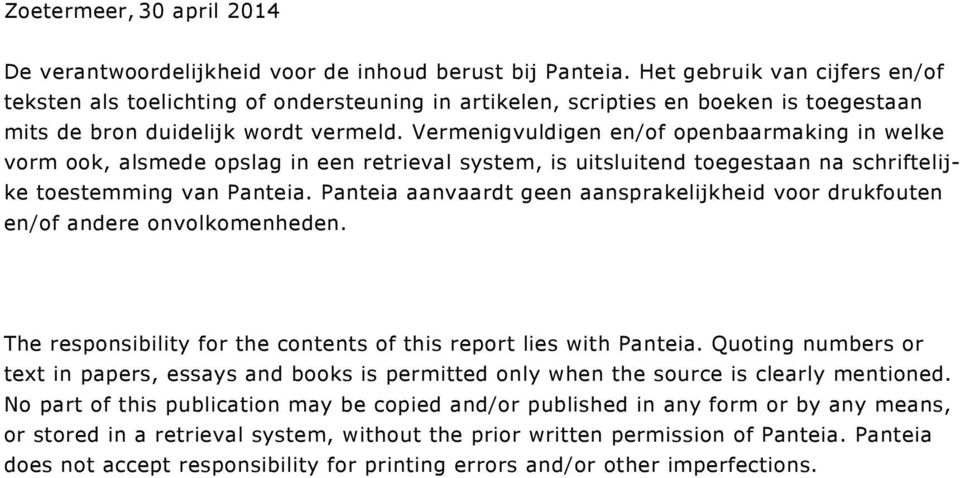 Zoetermeer, 30 april 2014

De verantwoordelijkheid voor de inhoud berust bij Panteia. Het gebruik van cijfers en/of teksten als toelichting of ondersteuning in artikelen, scripties en boeken is toegestaan mits de bron duidelijk wordt vermeld. Vermenigvuldigen en/of openbaarmaking in welke vorm ook, alsmede opslag in een retrieval system, is uitsluitend toegestaan na schriftelijke toestemming van Panteia. Panteia aanvaardt geen aansprakelijkheid voor drukfouten en/of andere onvolkomenheden.

The responsibility for the contents of this report lies with Panteia. Quoting numbers or text in papers, essays and books is permitted only when the source is clearly mentioned. No part of this publication may be copied and/or published in any form or by any means, or stored in a retrieval system, without the prior written permission of Panteia. Panteia does not accept responsibility for printing errors and/or other imperfections.